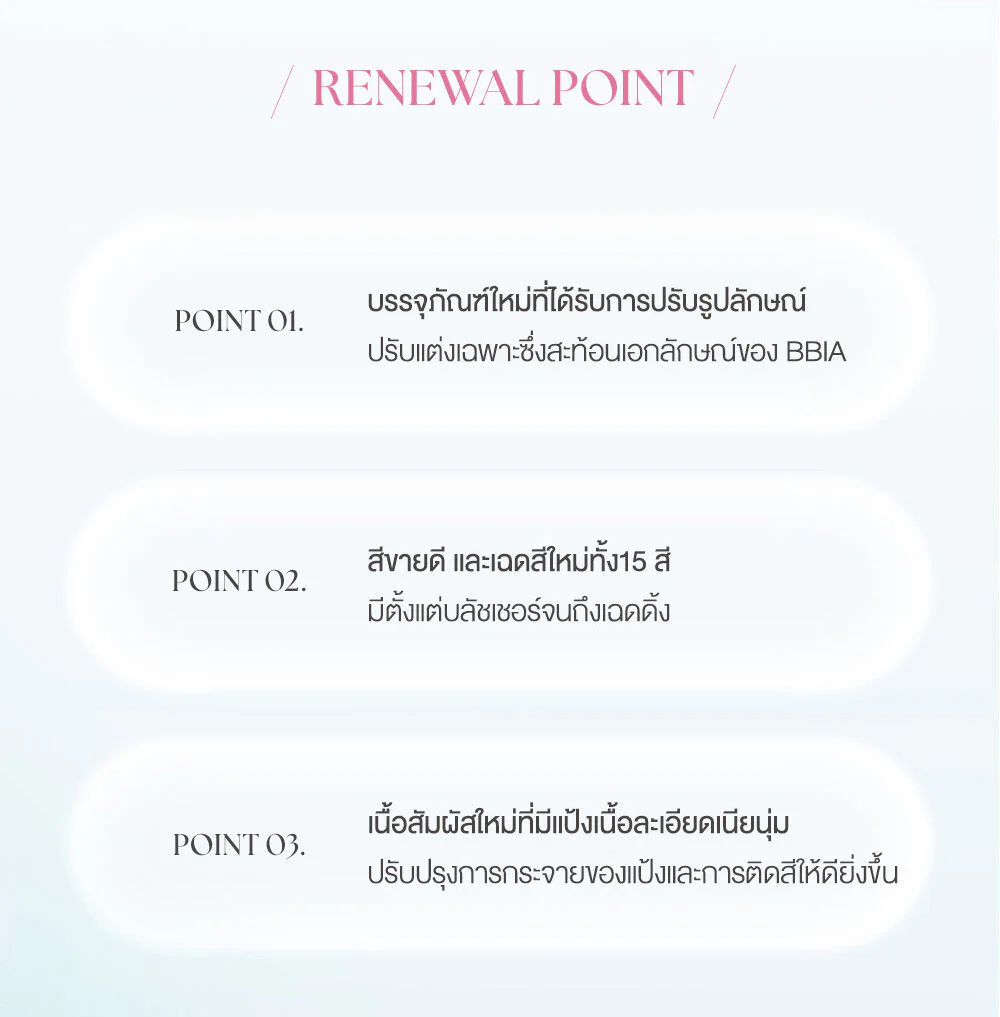 / RENEWAL POINT /

POINT 01.
บรรจุภัณฑ์ใหม่ที่ได้รับการปรับรูปลักษณ์
ปรับแต่งเฉพาะซึ่งสะท้อนเอกลักษณ์ของ BBIA

POINT 02.
สีขายดี และเฉดสีใหม่ทั้ง15 สี
มีตั้งแต่บลัชเชอร์จนถึงเฉดดิ้ง

POINT 03.
เนื้อสัมผัสใหม่ที่มีแป้งเนื้อละเอียดเนียนนุ่ม
ปรับปรุงการกระจายของแป้งและการติดสีให้ดียิ่งขึ้น